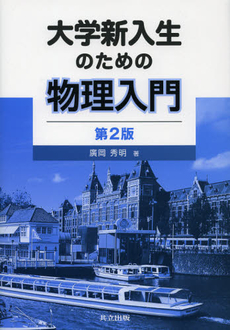 大学新入生のための
物理入門
第2版
廣岡 秀明 著
共立出版